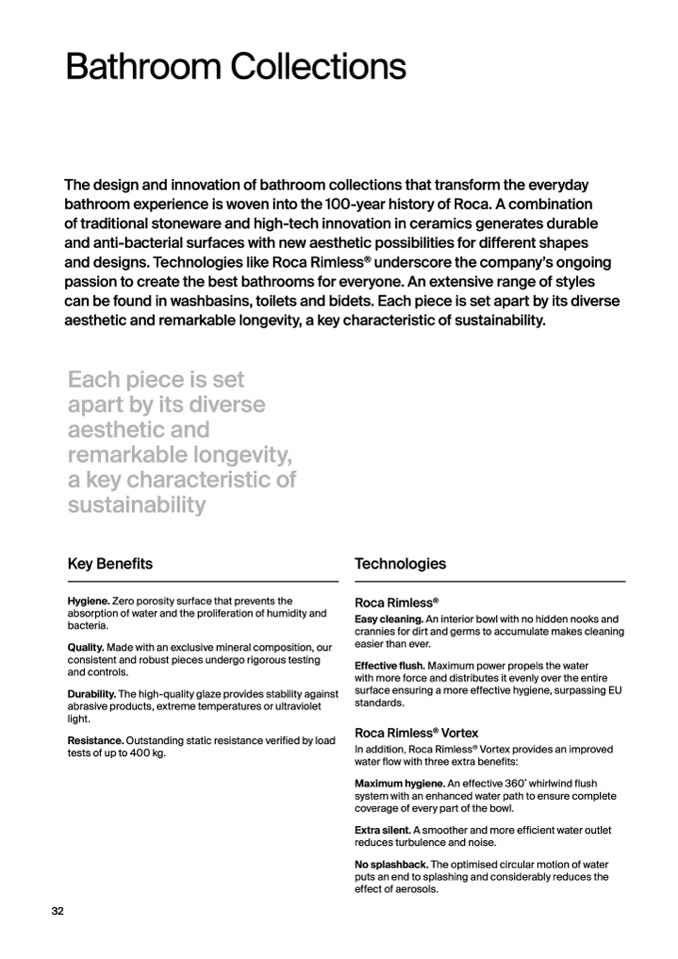 Bathroom Collections

The design and innovation of bathroom collections that transform the everyday bathroom experience is woven into the 100-year history of Roca. A combination of traditional stoneware and high-tech innovation in ceramics generates durable and anti-bacterial surfaces with new aesthetic possibilities for different shapes and designs. Technologies like Roca Rimless® underscore the company's ongoing passion to create the best bathrooms for everyone. An extensive range of styles can be found in washbasins, toilets and bidets. Each piece is set apart by its diverse aesthetic and remarkable longevity, a key characteristic of sustainability.

Each piece is set apart by its diverse aesthetic and remarkable longevity, a key characteristic of sustainability

Key Benefits

Hygiene. Zero porosity surface that prevents the absorption of water and the proliferation of humidity and bacteria.

Quality. Made with an exclusive mineral composition, our consistent and robust pieces undergo rigorous testing and controls.

Durability. The high-quality glaze provides stability against abrasive products, extreme temperatures or ultraviolet light.

Resistance. Outstanding static resistance verified by load tests of up to 400 kg.

Technologies

Roca Rimless®

Easy cleaning. An interior bowl with no hidden nooks and crannies for dirt and germs to accumulate makes cleaning easier than ever.

Effective flush. Maximum power propels the water with more force and distributes it evenly over the entire surface ensuring a more effective hygiene, surpassing EU standards.

Roca Rimless® Vortex

In addition, Roca Rimless® Vortex provides an improved water flow with three extra benefits:

Maximum hygiene. An effective 360° whirlwind flush system with an enhanced water path to ensure complete coverage of every part of the bowl.

Extra silent. A smoother and more efficient water outlet reduces turbulence and noise.

No splashback. The optimised circular motion of water puts an end to splashing and considerably reduces the effect of aerosols.

32